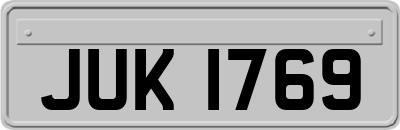 JUK 1769